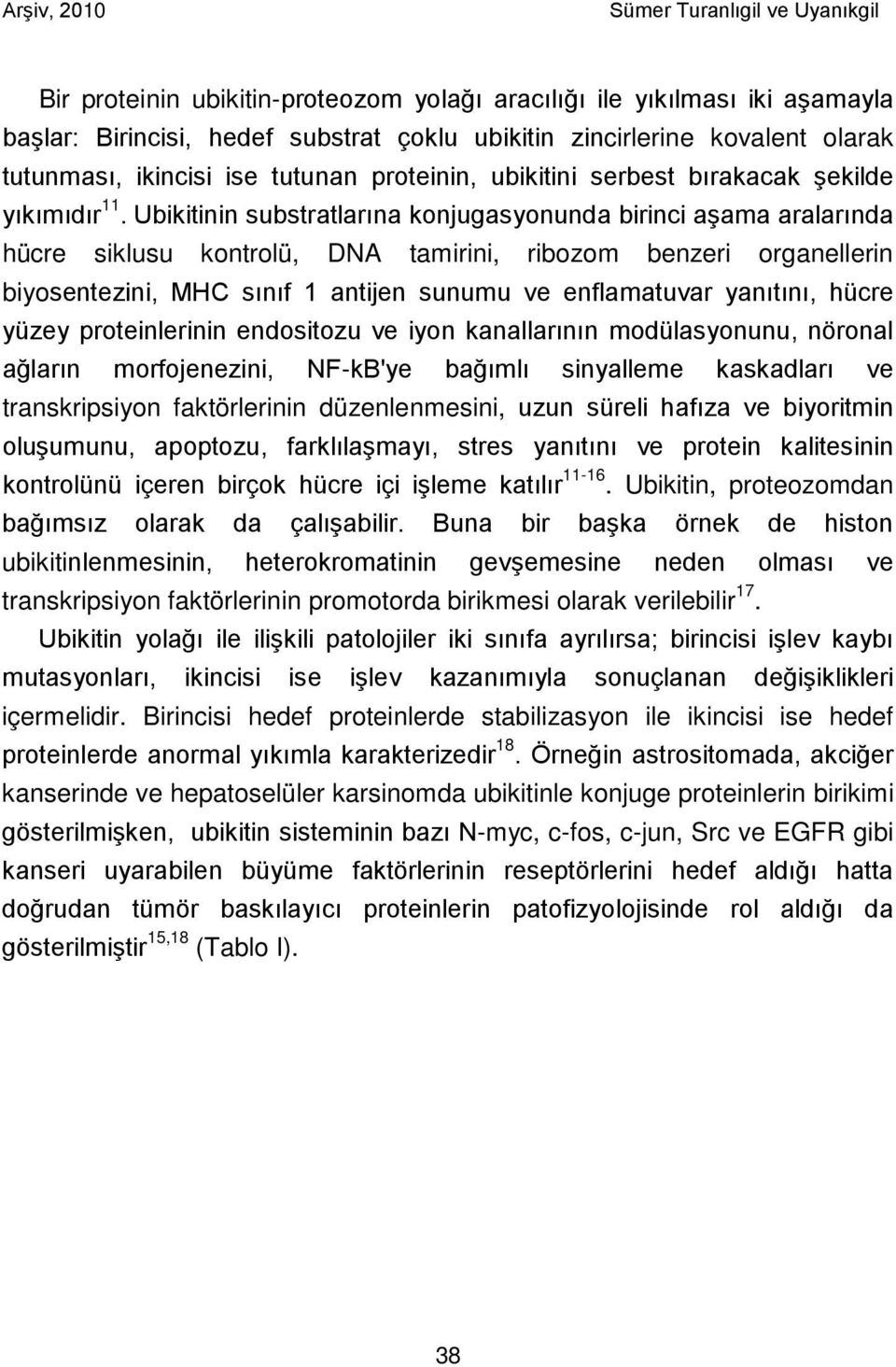 Arşiv, 2010 Sümer Turanlıgil ve Uyanıkgil

Bir proteinin ubikitin-proteozom yolağı aracılığı ile yıkılması iki aşamayla başlar: Birincisi, hedef substrat çoklu ubikitin zincirlerine kovalent olarak tutunması, ikincisi ise tutunan proteinin, ubikitini serbest bırakacak şekilde yıkımıdır$^{11}$. Ubikitinin substratlarına konjugasyonunda birinci aşama aralarında hücre siklusu kontrolü, DNA tamirini, ribozom benzeri organellerin biyosentezini, MHC sınıf 1 antijen sunumu ve enflamatuvar yanıtını, hücre yüzey proteinlerinin endositozu ve iyon kanallarının modülasyonunu, nöronal ağların morfojenezini, NF-kB'ye bağımlı sinyalleme kaskadları ve transkripsiyon faktörlerinin düzenlenmesini, uzun süreli hafıza ve biyoritmin oluşumunu, apoptozu, farklılaşmayı, stres yanıtını ve protein kalitesinin kontrolünü içeren birçok hücre içi işleme katılır$^{11-16}$. Ubikitin, proteozomdan bağımsız olarak da çalışabilir. Buna bir başka örnek de histon ubikitinlenmesinin, heterokromatinin gevşemesine neden olması ve transkripsiyon faktörlerinin promotorda birikmesi olarak verilebilir$^{17}$.

Ubikitin yolağı ile ilişkili patolojiler iki sınıfa ayrılırsa; birincisi işlev kaybı mutasyonları, ikincisi ise işlev kazanımıyla sonuçlanan değişiklikleri içermelidir. Birincisi hedef proteinlerde stabilizasyon ile ikincisi ise hedef proteinlerde anormal yıkımla karakterizedir$^{18}$. Örneğin astrositomada, akciğer kanserinde ve hepatoselüler karsinomda ubikitinle konjuge proteinlerin birikimi gösterilmişken, ubikitin sisteminin bazı N-myc, c-fos, c-jun, Src ve EGFR gibi kanseri uyarabilen büyüme faktörlerinin reseptörlerini hedef aldığı hatta doğrudan tümör baskılayıcı proteinlerin patofizyolojisinde rol aldığı da gösterilmiştir$^{15,18}$ (Tablo I).

38